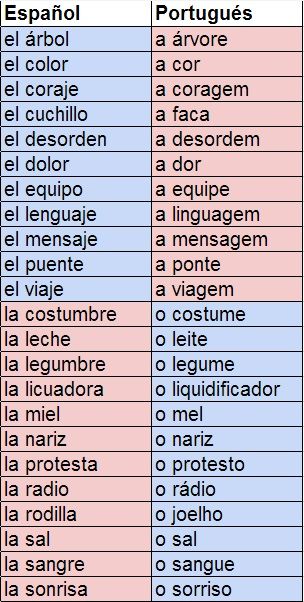 | Español | Portugués |
|---|---|
| el árbol | a árvore |
| el color | a cor |
| el coraje | a coragem |
| el cuchillo | a faca |
| el desorden | a desordem |
| el dolor | a dor |
| el equipo | a equipe |
| el lenguaje | a linguagem |
| el mensaje | a mensagem |
| el puente | a ponte |
| el viaje | a viagem |
| la costumbre | o costume |
| la leche | o leite |
| la legumbre | o legume |
| la licuadora | o liquidificador |
| la miel | o mel |
| la nariz | o nariz |
| la protesta | o protesto |
| la radio | o rádio |
| la rodilla | o joelho |
| la sal | o sal |
| la sangre | o sangue |
| la sonrisa | o sorriso |